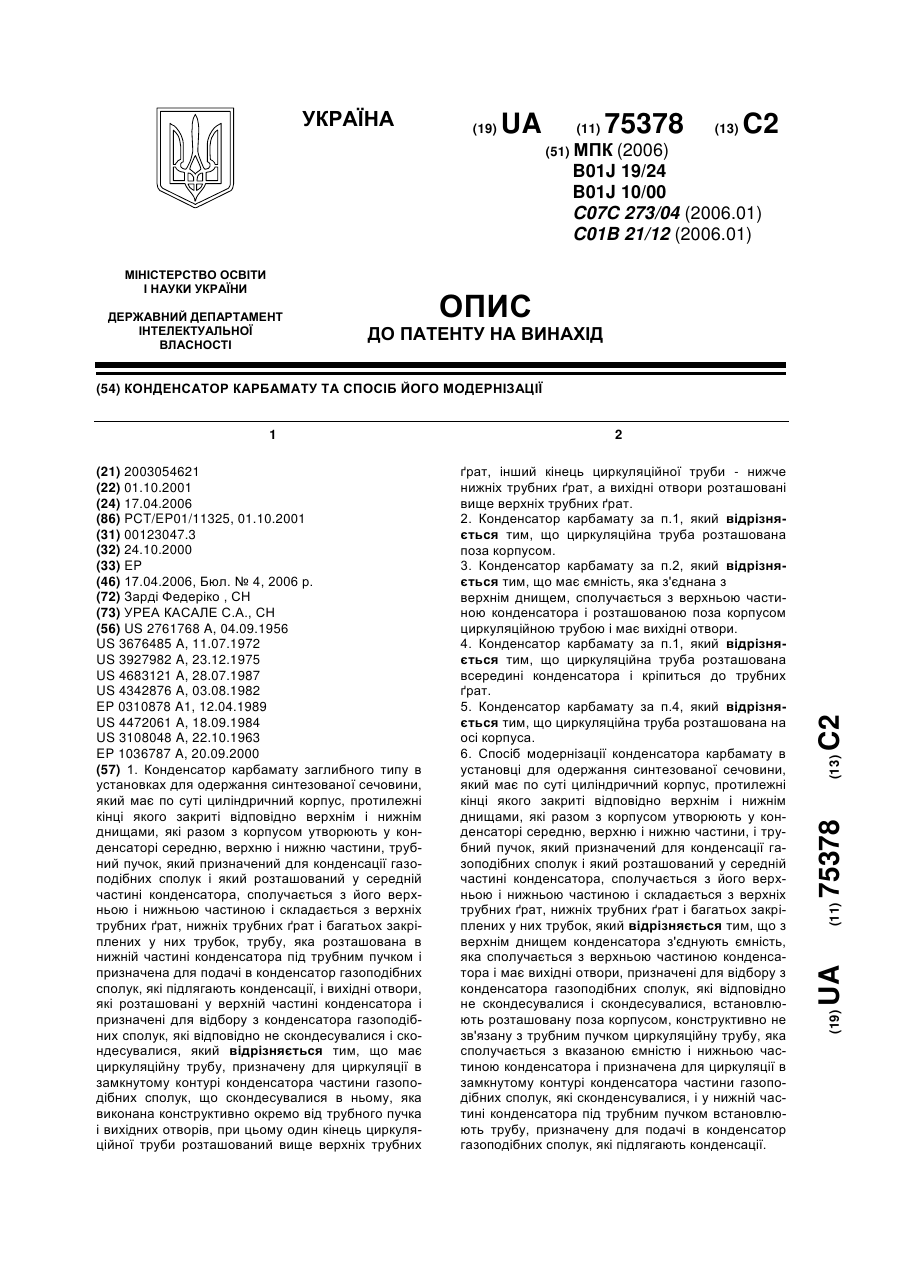 УКРАЇНА

(19) UA (11) 75378 (13) C2

(51) МПК (2006)
B01J 19/24
B01J 10/00
C07C 273/04 (2006.01)
C01B 21/12 (2006.01)

МІНІСТЕРСТВО ОСВІТИ І НАУКИ УКРАЇНИ

ДЕРЖАВНИЙ ДЕПАРТАМЕНТ ІНТЕЛЕКТУАЛЬНОЇ ВЛАСНОСТІ

ОПИС
ДО ПАТЕНТУ НА ВИНАХІД

(54) КОНДЕНСАТОР КАРБАМАТУ ТА СПОСІБ ЙОГО МОДЕРНІЗАЦІЇ

1

(21) 2003054621
(22) 01.10.2001
(24) 17.04.2006
(86) PCT/EP01/11325, 01.10.2001
(31) 00123047.3
(32) 24.10.2000
(33) EP
(46) 17.04.2006, Бюл. № 4, 2006 р.
(72) Зарді Федеріко , CH
(73) УРЕА КАСАЛЕ С.А., CH
(56) US 2761768 A, 04.09.1956
US 3676485 A, 11.07.1972
US 3927982 A, 23.12.1975
US 4683121 A, 28.07.1987
US 4342876 A, 03.08.1982
EP 0310878 A1, 12.04.1989
US 4472061 A, 18.09.1984
US 3108048 A, 22.10.1963
EP 1036787 A, 20.09.2000
(57) 1. Конденсатор карбамату заглибного типу в установках для одержання синтезованої сечовини, який має по суті циліндричний корпус, протилежні кінці якого закриті відповідно верхнім і нижнім днищами, які разом з корпусом утворюють у конденсаторі середню, верхню і нижню частини, трубний пучок, який призначений для конденсації газоподібних сполук і який розташований у середній частині конденсатора, сполучається з його верхньою і нижньою частиною і складається з верхніх трубних ґрат, нижніх трубних ґрат і багатьох закріплених у них трубок, трубу, яка розташована в нижній частині конденсатора під трубним пучком і призначена для подачі в конденсатор газоподібних сполук, які підлягають конденсації, і вихідні отвори, які розташовані у верхній частині конденсатора і призначені для відбору з конденсатора газоподібних сполук, які відповідно не сконденсувалися і сконденсувалися, який відрізняється тим, що має циркуляційну трубу, призначену для циркуляції в замкнутому контурі конденсатора частини газоподібних сполук, що сконденсувалися в ньому, яка виконана конструктивно окремо від трубного пучка і вихідних отворів, при цьому один кінець циркуляційної труби розташований вище верхніх трубних

2

ґрат, інший кінець циркуляційної труби - нижче нижніх трубних ґрат, а вихідні отвори розташовані вище верхніх трубних ґрат.
2. Конденсатор карбамату за п.1, який відрізняється тим, що циркуляційна труба розташована поза корпусом.
3. Конденсатор карбамату за п.2, який відрізняється тим, що має ємність, яка з'єднана з верхнім днищем, сполучається з верхньою частиною конденсатора і розташованою поза корпусом циркуляційною трубою і має вихідні отвори.
4. Конденсатор карбамату за п.1, який відрізняється тим, що циркуляційна труба розташована всередині конденсатора і кріпиться до трубних ґрат.
5. Конденсатор карбамату за п.4, який відрізняється тим, що циркуляційна труба розташована на осі корпуса.
6. Спосіб модернізації конденсатора карбамату в установці для одержання синтезованої сечовини, який має по суті циліндричний корпус, протилежні кінці якого закриті відповідно верхнім і нижнім днищами, які разом з корпусом утворюють у конденсаторі середню, верхню і нижню частини, і трубний пучок, який призначений для конденсації газоподібних сполук і який розташований у середній частині конденсатора, сполучається з його верхньою і нижньою частиною і складається з верхніх трубних ґрат, нижніх трубних ґрат і багатьох закріплених у них трубок, який відрізняється тим, що з верхнім днищем конденсатора з'єднують ємність, яка сполучається з верхньою частиною конденсатора і має вихідні отвори, призначені для відбору з конденсатора газоподібних сполук, які відповідно не сконденсувалися і сконденсувалися, встановлюють розташовану поза корпусом, конструктивно не зв'язану з трубним пучком циркуляційну трубу, яка сполучається з вказаною ємністю і нижньою частиною конденсатора і призначена для циркуляції в замкнутому контурі конденсатора частини газоподібних сполук, які сконденсувалися, і у нижній частині конденсатора під трубним пучком встановлюють трубу, призначену для подачі в конденсатор газоподібних сполук, які підлягають конденсації.

(19) UA (11) 75378 (13) C2